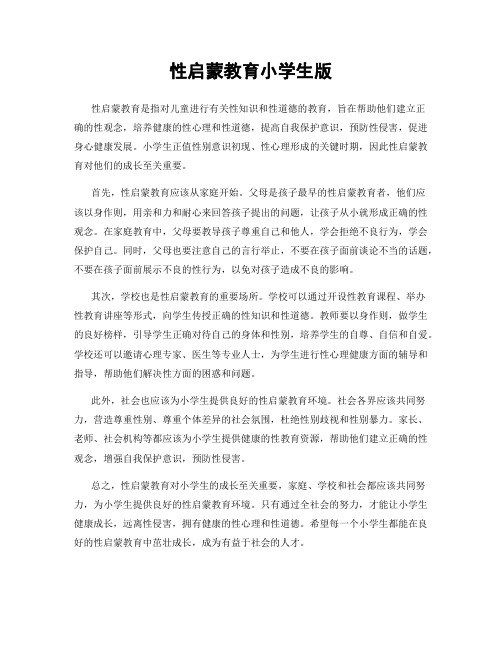 性启蒙教育小学生版

性启蒙教育是指对儿童进行有关性知识和性道德的教育，旨在帮助他们建立正确的性观念，培养健康的性心理和性道德，提高自我保护意识，预防性侵害，促进身心健康发展。小学生正值性别意识初现、性心理形成的关键时期，因此性启蒙教育对他们的成长至关重要。

首先，性启蒙教育应该从家庭开始。父母是孩子最早的性启蒙教育者，他们应该以身作则，用亲和力和耐心来回答孩子提出的问题，让孩子从小就形成正确的性观念。在家庭教育中，父母要教导孩子尊重自己和他人，学会拒绝不良行为，学会保护自己。同时，父母也要注意自己的言行举止，不要在孩子面前谈论不当的话题，不要在孩子面前展示不良的性行为，以免对孩子造成不良的影响。

其次，学校也是性启蒙教育的重要场所。学校可以通过开设性教育课程、举办性教育讲座等形式，向学生传授正确的性知识和性道德。教师要以身作则，做学生的良好榜样，引导学生正确对待自己的身体和性别，培养学生的自尊、自信和自爱。学校还可以邀请心理专家、医生等专业人士，为学生进行性心理健康方面的辅导和指导，帮助他们解决性方面的困惑和问题。

此外，社会也应该为小学生提供良好的性启蒙教育环境。社会各界应该共同努力，营造尊重性别、尊重个体差异的社会氛围，杜绝性别歧视和性别暴力。家长、老师、社会机构等都应该为小学生提供健康的性教育资源，帮助他们建立正确的性观念，增强自我保护意识，预防性侵害。

总之，性启蒙教育对小学生的成长至关重要，家庭、学校和社会都应该共同努力，为小学生提供良好的性启蒙教育环境。只有通过全社会的努力，才能让小学生健康成长，远离性侵害，拥有健康的性心理和性道德。希望每一个小学生都能在良好的性启蒙教育中茁壮成长，成为有益于社会的人才。